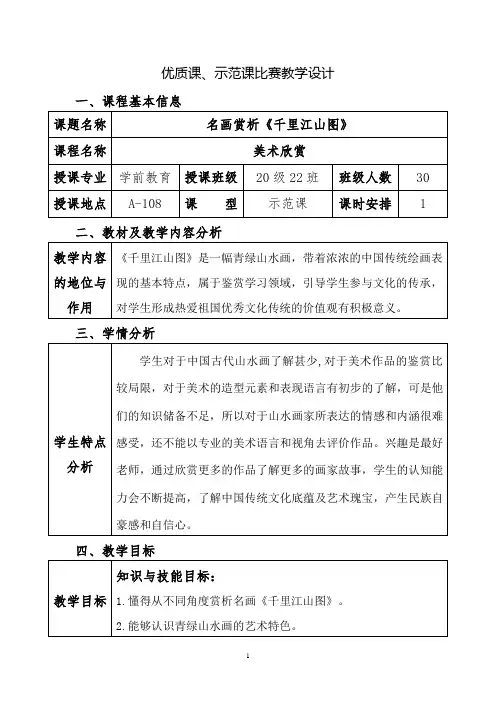 优质课、示范课比赛教学设计

一、课程基本信息

| 课题名称 | 名画赏析《千里江山图》 | | | | |
|---|---|---|---|---|---|
| 课程名称 | 美术欣赏 | | | | |
| 授课专业 | 学前教育 | 授课班级 | 20级22班 | 班级人数 | 30 |
| 授课地点 | A-108 | 课　型 | 示范课 | 课时安排 | 1 |

二、教材及教学内容分析

| 教学内容的地位与作用 | 《千里江山图》是一幅青绿山水画，带着浓浓的中国传统绘画表现的基本特点，属于鉴赏学习领域，引导学生参与文化的传承，对学生形成热爱祖国优秀文化传统的价值观有积极意义。 |
|---|---|

三、学情分析

| 学生特点分析 | 学生对于中国古代山水画了解甚少，对于美术作品的鉴赏比较局限，对于美术的造型元素和表现语言有初步的了解，可是他们的知识储备不足，所以对于山水画家所表达的情感和内涵很难感受，还不能以专业的美术语言和视角去评价作品。兴趣是最好老师，通过欣赏更多的作品了解更多的画家故事，学生的认知能力会不断提高，了解中国传统文化底蕴及艺术瑰宝，产生民族自豪感和自信心。 |
|---|---|

四、教学目标

| 教学目标 | 知识与技能目标：<br>1.懂得从不同角度赏析名画《千里江山图》。<br>2.能够认识青绿山水画的艺术特色。 |
|---|---|

1